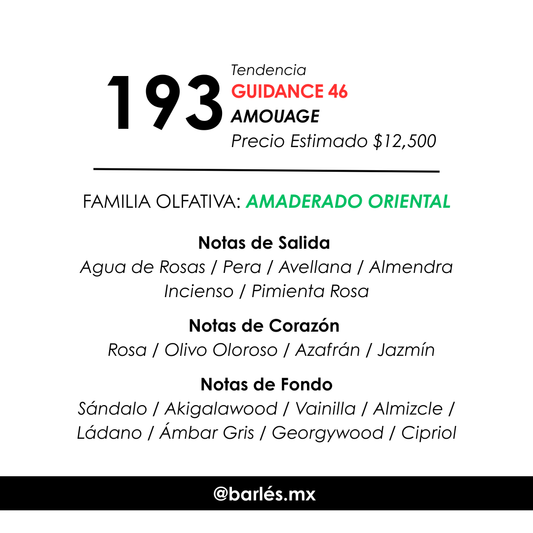 193
Tendencia
GUIDANCE 46
AMOUAGE
Precio Estimado \$12,500

FAMILIA OLFATIVA: AMADERADO ORIENTAL

Notas de Salida
Agua de Rosas / Pera / Avellana / Almendra
Incienso / Pimienta Rosa

Notas de Corazón
Rosa / Olivo Oloroso / Azafrán / Jazmín

Notas de Fondo
Sándalo / Akigalawood / Vainilla / Almizcle / Ládano / Ámbar Gris / Georgywood / Cipriol

@barlés.mx